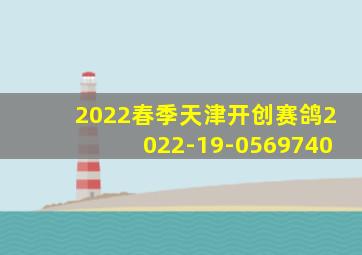 2022春季天津开创赛鸽2022-19-0569740